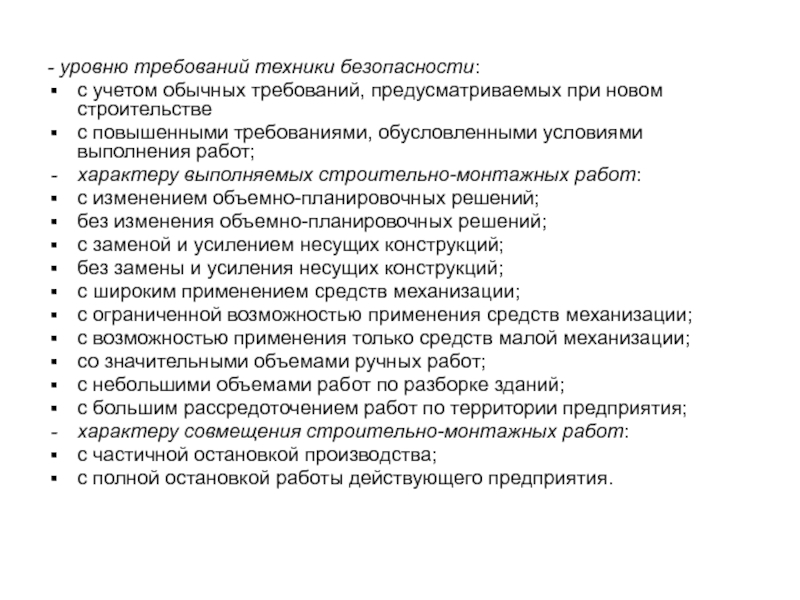 - уровню требований техники безопасности:
▪ с учетом обычных требований, предусматриваемых при новом строительстве
▪ с повышенными требованиями, обусловленными условиями выполнения работ;
- характеру выполняемых строительно-монтажных работ:
▪ с изменением объемно-планировочных решений;
▪ без изменения объемно-планировочных решений;
▪ с заменой и усилением несущих конструкций;
▪ без замены и усиления несущих конструкций;
▪ с широким применением средств механизации;
▪ с ограниченной возможностью применения средств механизации;
▪ с возможностью применения только средств малой механизации;
▪ со значительными объемами ручных работ;
▪ с небольшими объемами работ по разборке зданий;
▪ с большим рассредоточением работ по территории предприятия;
- характеру совмещения строительно-монтажных работ:
▪ с частичной остановкой производства;
▪ с полной остановкой работы действующего предприятия.